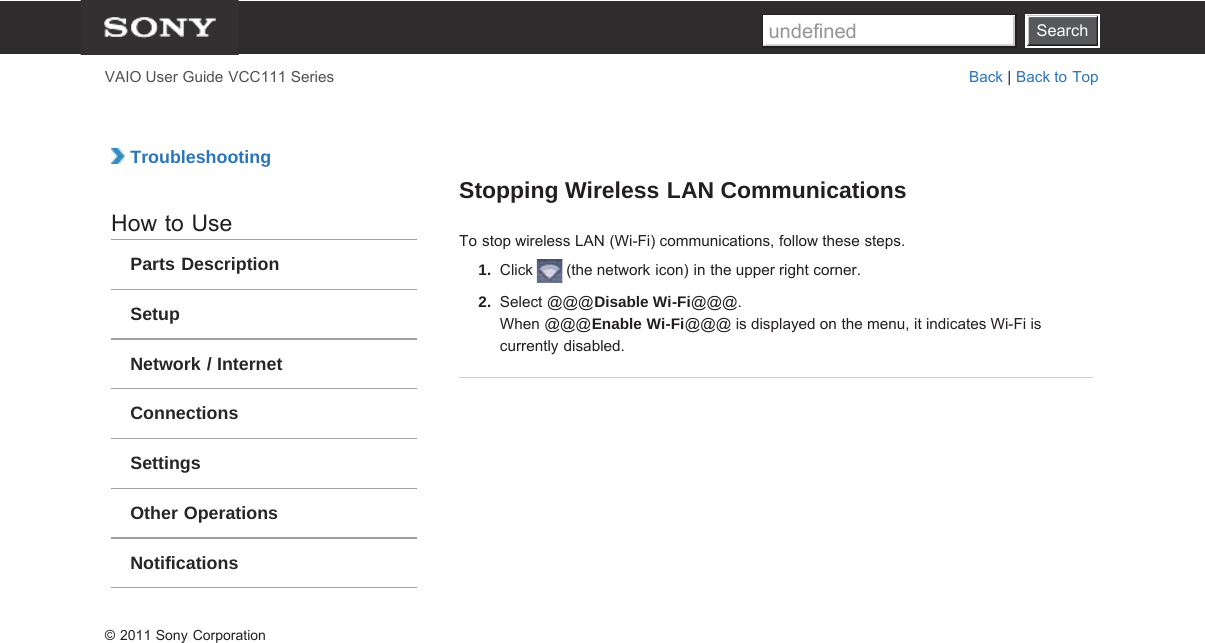 SONY

undefined

Search

VAIO User Guide VCC111 Series

Back | Back to Top

Troubleshooting

How to Use

Parts Description

Setup

Network / Internet

Connections

Settings

Other Operations

Notifications

Stopping Wireless LAN Communications

To stop wireless LAN (Wi-Fi) communications, follow these steps.

1. Click (the network icon) in the upper right corner.

2. Select @@@Disable Wi-Fi@@@.
When @@@Enable Wi-Fi@@@ is displayed on the menu, it indicates Wi-Fi is currently disabled.

© 2011 Sony Corporation